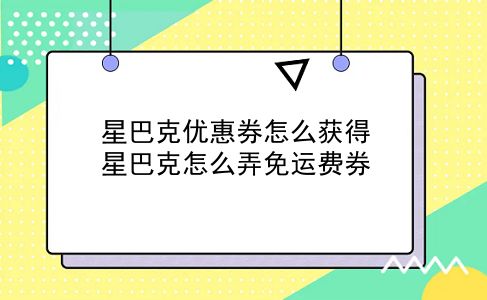 星巴克优惠券怎么获得
星巴克怎么弄免运费券